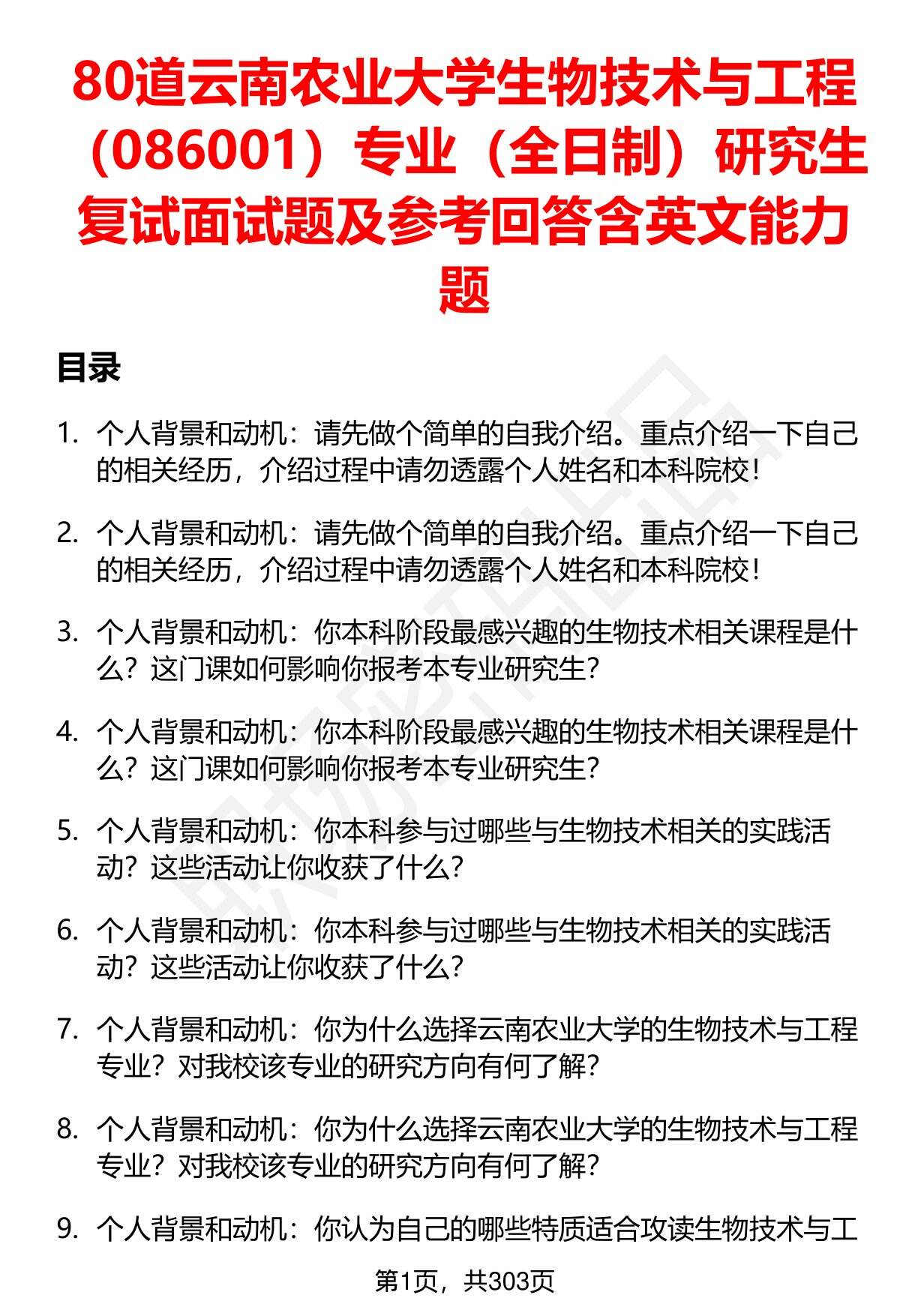 80道云南农业大学生物技术与工程（086001）专业（全日制）研究生复试面试题及参考回答含英文能力题

目录

1. 个人背景和动机：请先做个简单的自我介绍。重点介绍一下自己的相关经历，介绍过程中请勿透露个人姓名和本科院校！

2. 个人背景和动机：请先做个简单的自我介绍。重点介绍一下自己的相关经历，介绍过程中请勿透露个人姓名和本科院校！

3. 个人背景和动机：你本科阶段最感兴趣的生物技术相关课程是什么？这门课如何影响你报考本专业研究生？

4. 个人背景和动机：你本科阶段最感兴趣的生物技术相关课程是什么？这门课如何影响你报考本专业研究生？

5. 个人背景和动机：你本科参与过哪些与生物技术相关的实践活动？这些活动让你收获了什么？

6. 个人背景和动机：你本科参与过哪些与生物技术相关的实践活动？这些活动让你收获了什么？

7. 个人背景和动机：你为什么选择云南农业大学的生物技术与工程专业？对我校该专业的研究方向有何了解？

8. 个人背景和动机：你为什么选择云南农业大学的生物技术与工程专业？对我校该专业的研究方向有何了解？

9. 个人背景和动机：你认为自己的哪些特质适合攻读生物技术与工

第1页，共303页